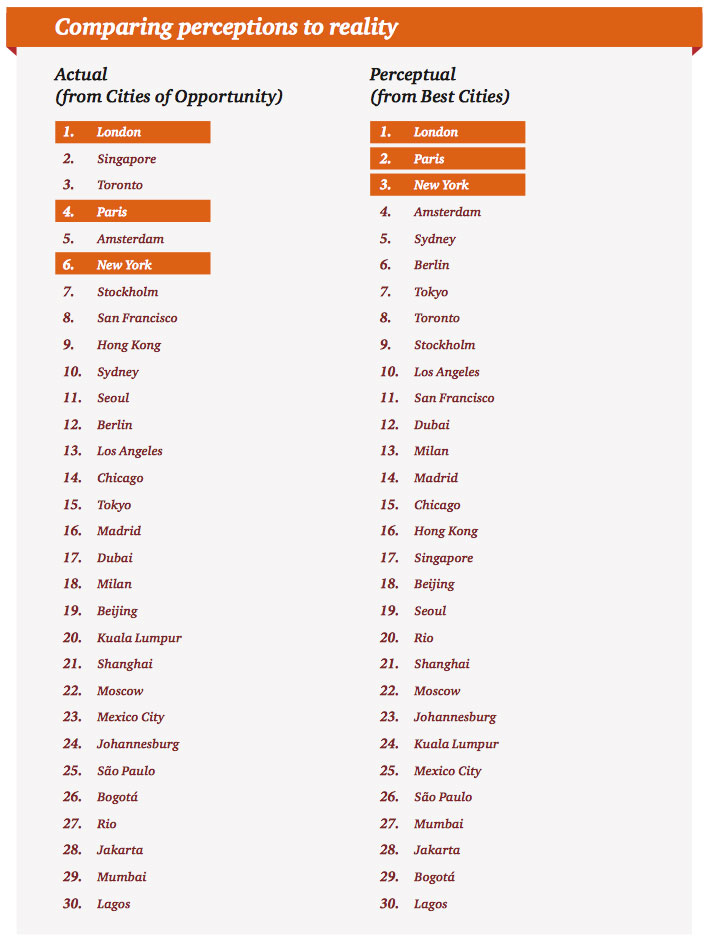 Comparing perceptions to reality

Actual
(from Cities of Opportunity)

1. London
2. Singapore
3. Toronto
4. Paris
5. Amsterdam
6. New York
7. Stockholm
8. San Francisco
9. Hong Kong
10. Sydney
11. Seoul
12. Berlin
13. Los Angeles
14. Chicago
15. Tokyo
16. Madrid
17. Dubai
18. Milan
19. Beijing
20. Kuala Lumpur
21. Shanghai
22. Moscow
23. Mexico City
24. Johannesburg
25. São Paulo
26. Bogotá
27. Rio
28. Jakarta
29. Mumbai
30. Lagos

Perceptual
(from Best Cities)

1. London
2. Paris
3. New York
4. Amsterdam
5. Sydney
6. Berlin
7. Tokyo
8. Toronto
9. Stockholm
10. Los Angeles
11. San Francisco
12. Dubai
13. Milan
14. Madrid
15. Chicago
16. Hong Kong
17. Singapore
18. Beijing
19. Seoul
20. Rio
21. Shanghai
22. Moscow
23. Johannesburg
24. Kuala Lumpur
25. Mexico City
26. São Paulo
27. Mumbai
28. Jakarta
29. Bogotá
30. Lagos